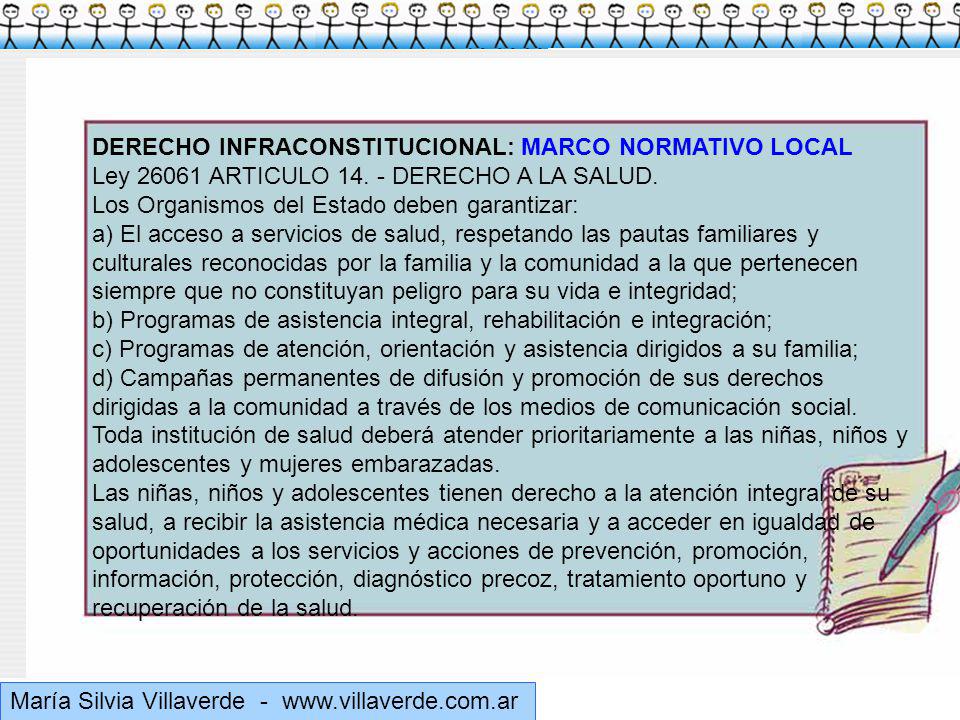 DERECHO INFRACONSTITUCIONAL: MARCO NORMATIVO LOCAL
Ley 26061 ARTICULO 14. - DERECHO A LA SALUD.
Los Organismos del Estado deben garantizar:
a) El acceso a servicios de salud, respetando las pautas familiares y culturales reconocidas por la familia y la comunidad a la que pertenecen siempre que no constituyan peligro para su vida e integridad;
b) Programas de asistencia integral, rehabilitación e integración;
c) Programas de atención, orientación y asistencia dirigidos a su familia;
d) Campañas permanentes de difusión y promoción de sus derechos dirigidas a la comunidad a través de los medios de comunicación social.
Toda institución de salud deberá atender prioritariamente a las niñas, niños y adolescentes y mujeres embarazadas.
Las niñas, niños y adolescentes tienen derecho a la atención integral de su salud, a recibir la asistencia médica necesaria y a acceder en igualdad de oportunidades a los servicios y acciones de prevención, promoción, información, protección, diagnóstico precoz, tratamiento oportuno y recuperación de la salud.

María Silvia Villaverde - www.villaverde.com.ar